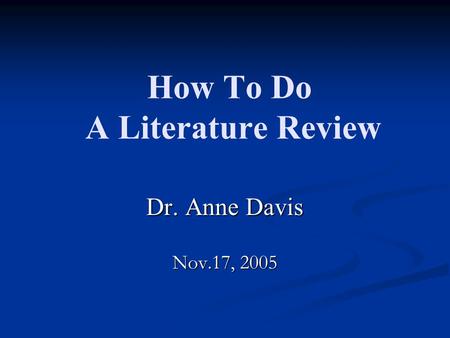 How To Do
A Literature Review

Dr. Anne Davis

Nov.17, 2005